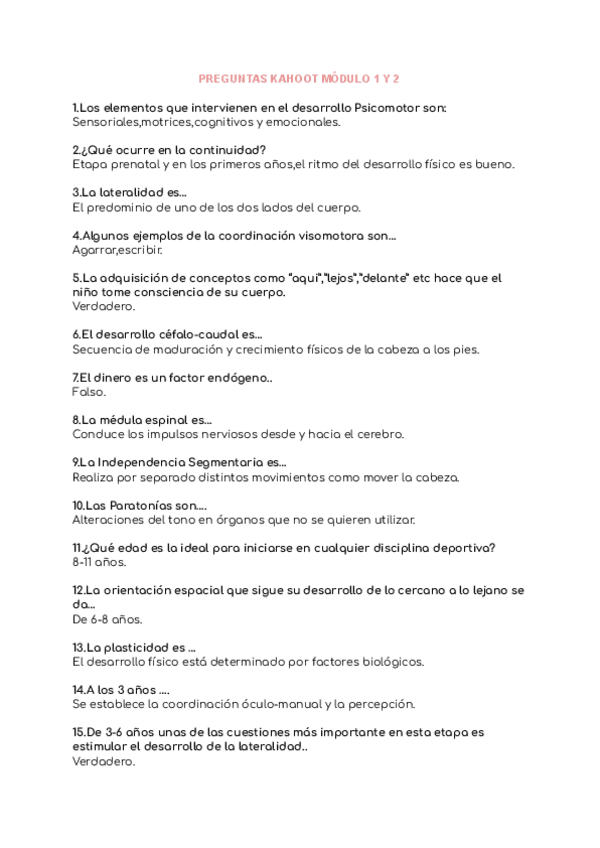 PREGUNTAS KAHOOT MÓDULO 1 Y 2

1.Los elementos que intervienen en el desarrollo Psicomotor son:
Sensoriales,motrices,cognitivos y emocionales.

2.¿Qué ocurre en la continuidad?
Etapa prenatal y en los primeros años,el ritmo del desarrollo físico es bueno.

3.La lateralidad es...
El predominio de uno de los dos lados del cuerpo.

4.Algunos ejemplos de la coordinación visomotora son...
Agarrar,escribir.

5.La adquisición de conceptos como "aquí","lejos","delante" etc hace que el niño tome consciencia de su cuerpo.
Verdadero.

6.El desarrollo céfalo-caudal es...
Secuencia de maduración y crecimiento físicos de la cabeza a los pies.

7.El dinero es un factor endógeno..
Falso.

8.La médula espinal es...
Conduce los impulsos nerviosos desde y hacia el cerebro.

9.La Independencia Segmentaria es...
Realiza por separado distintos movimientos como mover la cabeza.

10.Las Paratonías son....
Alteraciones del tono en órganos que no se quieren utilizar.

11.¿Qué edad es la ideal para iniciarse en cualquier disciplina deportiva?
8-11 años.

12.La orientación espacial que sigue su desarrollo de lo cercano a lo lejano se da...
De 6-8 años.

13.La plasticidad es ...
El desarrollo físico está determinado por factores biológicos.

14.A los 3 años ....
Se establece la coordinación óculo-manual y la percepción.

15.De 3-6 años unas de las cuestiones más importante en esta etapa es estimular el desarrollo de la lateralidad..
Verdadero.